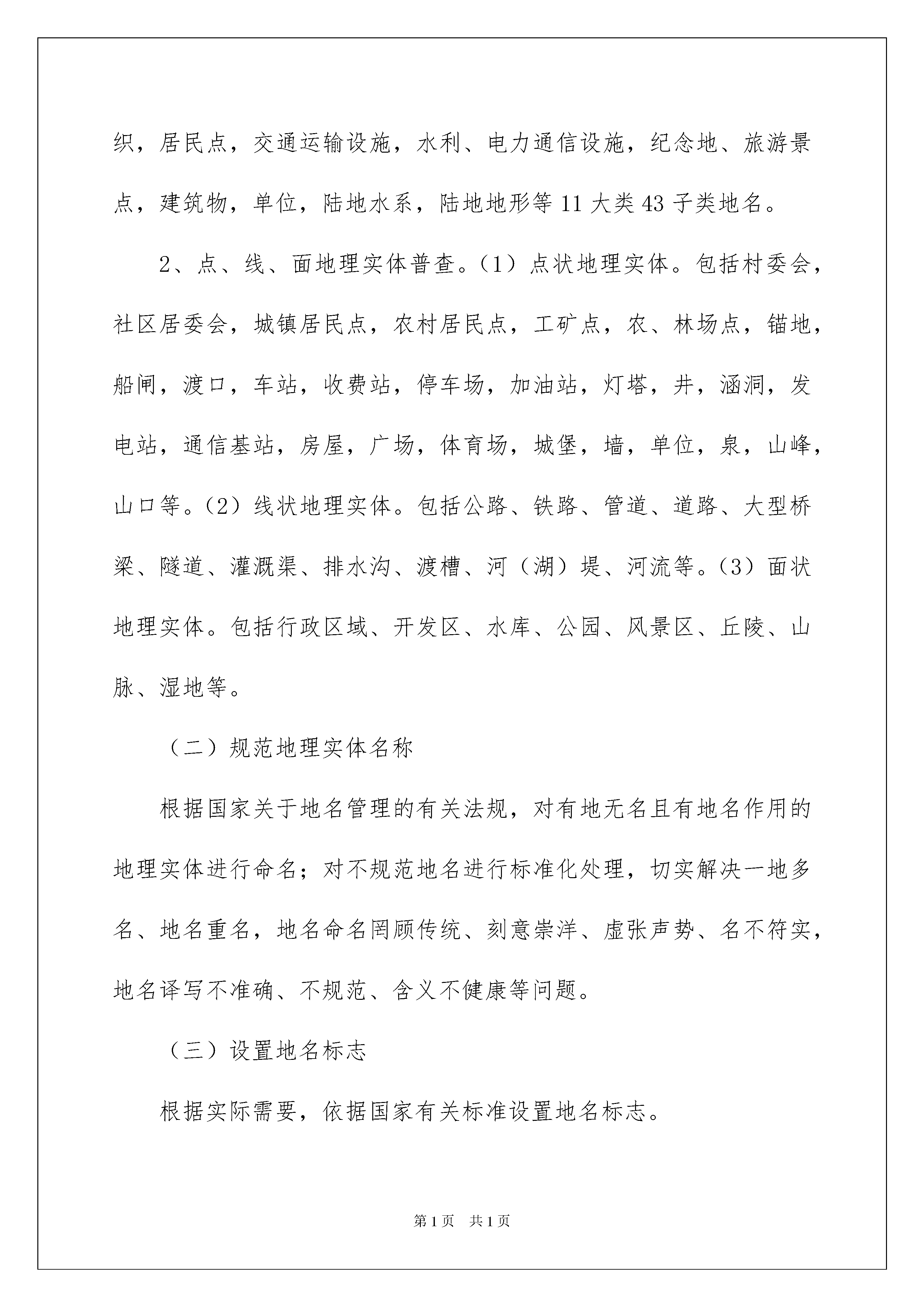 织，居民点，交通运输设施，水利、电力通信设施，纪念地、旅游景点，建筑物，单位，陆地水系，陆地地形等 11 大类 43 子类地名。

2、点、线、面地理实体普查。（1）点状地理实体。包括村委会，社区居委会，城镇居民点，农村居民点，工矿点，农、林场点，锚地，船闸，渡口，车站，收费站，停车场，加油站，灯塔，井，涵洞，发电站，通信基站，房屋，广场，体育场，城堡，墙，单位，泉，山峰，山口等。（2）线状地理实体。包括公路、铁路、管道、道路、大型桥梁、隧道、灌溉渠、排水沟、渡槽、河（湖）堤、河流等。（3）面状地理实体。包括行政区域、开发区、水库、公园、风景区、丘陵、山脉、湿地等。

（二）规范地理实体名称

根据国家关于地名管理的有关法规，对有地无名且有地名作用的地理实体进行命名；对不规范地名进行标准化处理，切实解决一地多名、地名重名，地名命名罔顾传统、刻意崇洋、虚张声势、名不符实，地名译写不准确、不规范、含义不健康等问题。

（三）设置地名标志

根据实际需要，依据国家有关标准设置地名标志。

第 1 页 共 1 页